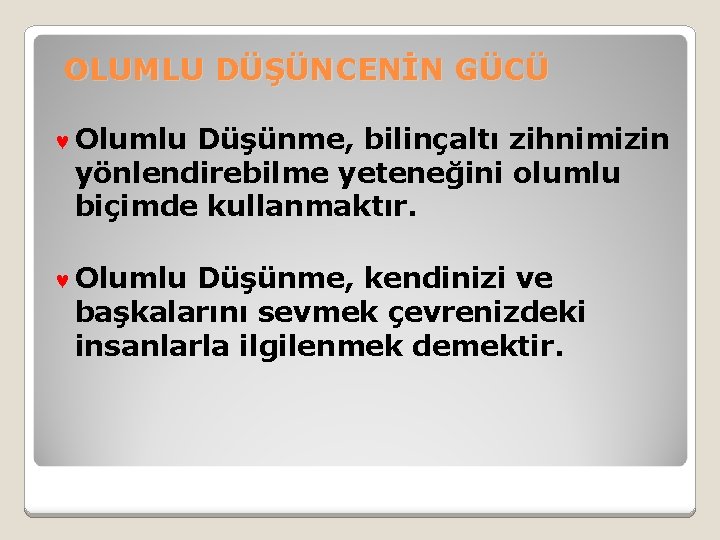 OLUMLU DÜŞÜNCENİN GÜCÜ

Olumlu Düşünme, bilinçaltı zihnimizin yönlendirebilme yeteneğini olumlu biçimde kullanmaktır.

Olumlu Düşünme, kendinizi ve başkalarını sevmek çevrenizdeki insanlarla ilgilenmek demektir.